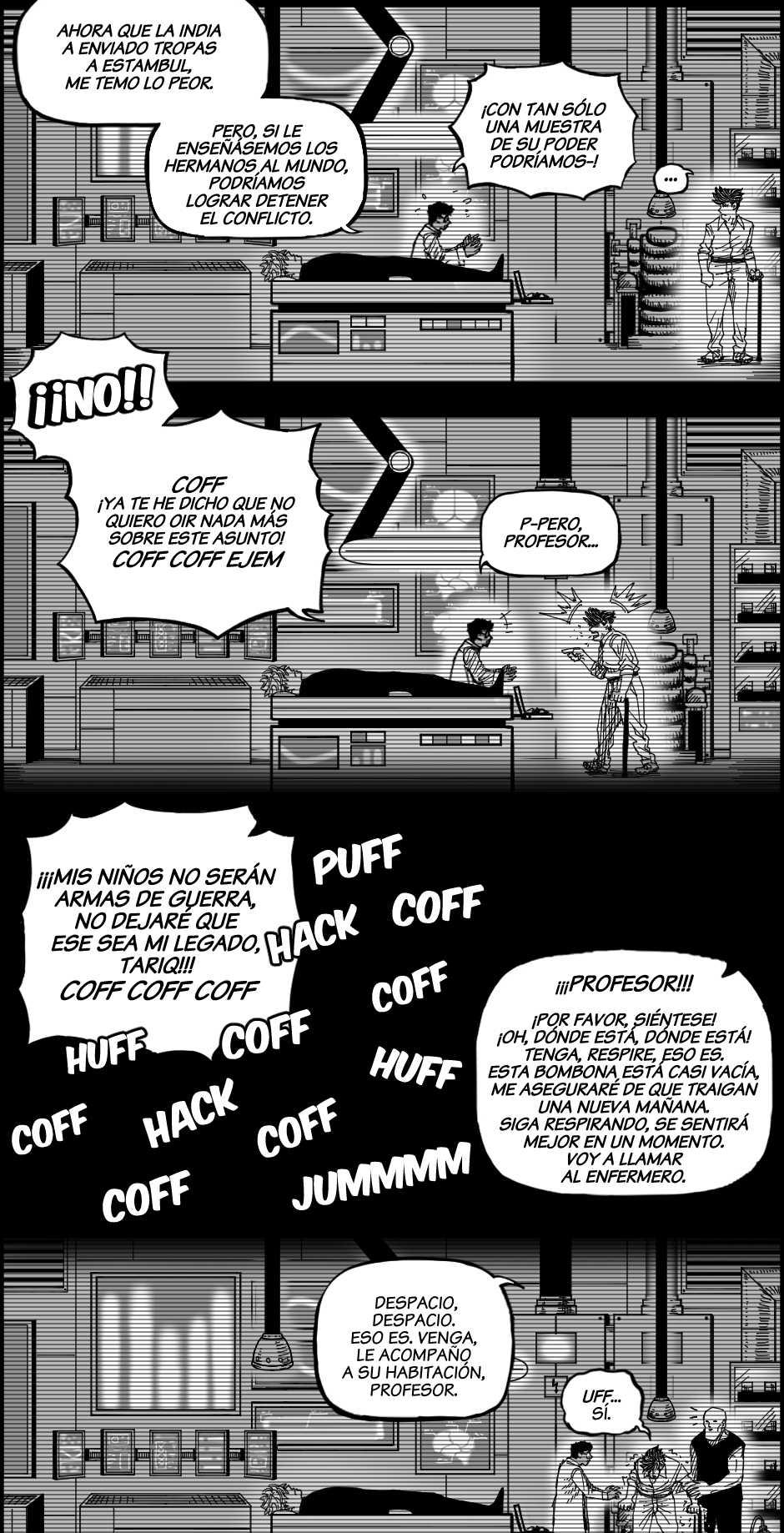 AHORA QUE LA INDIA A ENVIADO TROPAS A ESTAMBUL, ME TEMO LO PEOR.

PERO, SI LE ENSEÑÁSEMOS LOS HERMANOS AL MUNDO, PODRÍAMOS LOGRAR DETENER EL CONFLICTO.

¡CON TAN SÓLO UNA MUESTRA DE SU PODER PODRÍAMOS-!

...

¡¡NO!!

COFF ¡YA TE HE DICHO QUE NO QUIERO OIR NADA MÁS SOBRE ESTE ASUNTO! COFF COFF EJEM

P-PERO, PROFESOR...

¡¡¡MIS NIÑOS NO SERÁN ARMAS DE GUERRA, NO DEJARÉ QUE ESE SEA MI LEGADO, TARIQ!!! COFF COFF COFF

PUFF
HACK
COFF
COFF
HUFF
COFF
HUFF
COFF
HACK
COFF
COFF
JUMMMM

¡¡¡PROFESOR!!!

¡POR FAVOR, SIÉNTESE! ¡OH, DÓNDE ESTÁ, DÓNDE ESTÁ! TENGA, RESPIRE, ESO ES. ESTA BOMBONA ESTÁ CASI VACÍA, ME ASEGURARÉ DE QUE TRAIGAN UNA NUEVA MAÑANA. SIGA RESPIRANDO, SE SENTIRÁ MEJOR EN UN MOMENTO. VOY A LLAMAR AL ENFERMERO.

DESPACIO, DESPACIO. ESO ES. VENGA, LE ACOMPAÑO A SU HABITACIÓN, PROFESOR.

UFF... SÍ.